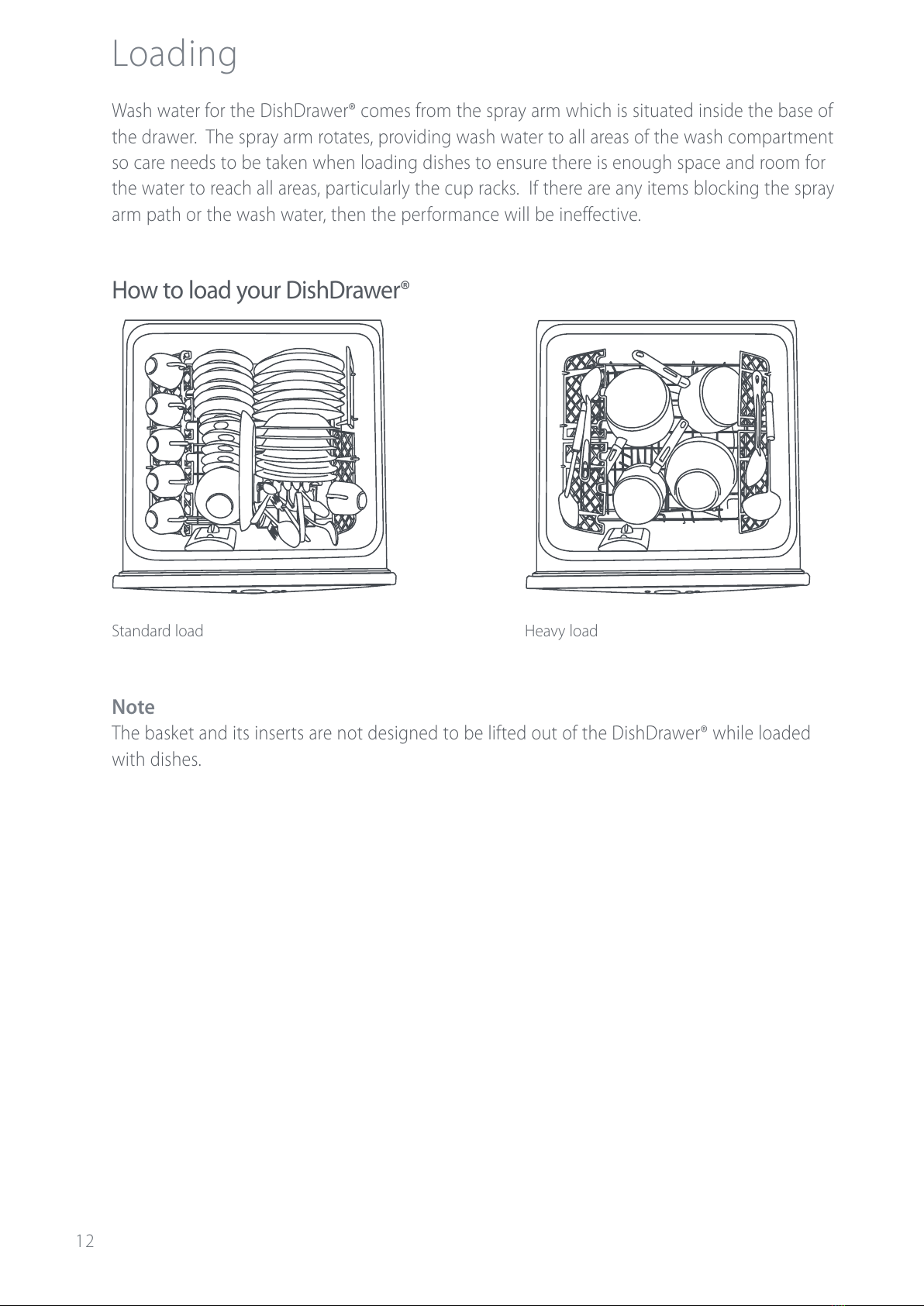 Loading

Wash water for the DishDrawer® comes from the spray arm which is situated inside the base of the drawer. The spray arm rotates, providing wash water to all areas of the wash compartment so care needs to be taken when loading dishes to ensure there is enough space and room for the water to reach all areas, particularly the cup racks. If there are any items blocking the spray arm path or the wash water, then the performance will be ineffective.

How to load your DishDrawer®

Standard load

Heavy load

Note
The basket and its inserts are not designed to be lifted out of the DishDrawer® while loaded with dishes.

12